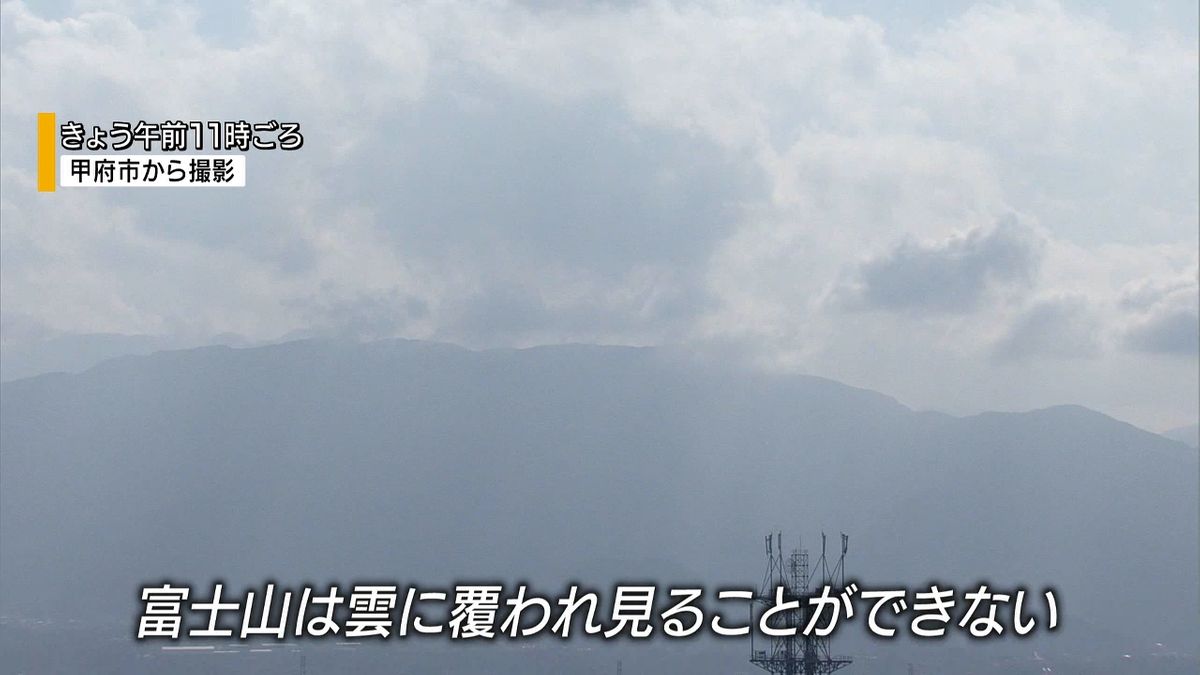 きょう午前11時ごろ
甲府市から撮影

富士山は雲に覆われ見ることができない